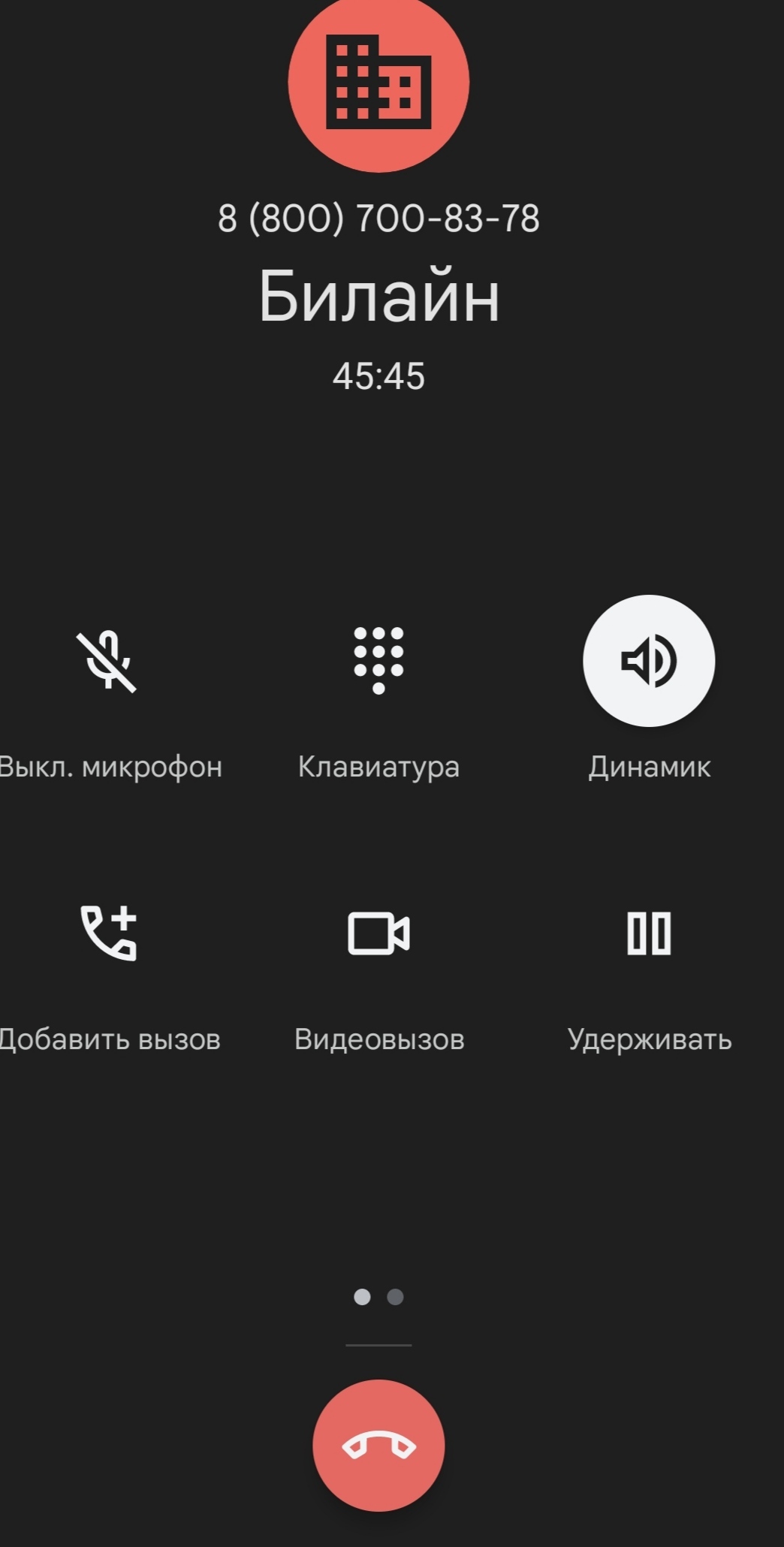 8 (800) 700-83-78

Билайн

45:45

Выкл. микрофон

Клавиатура

Динамик

Добавить вызов

Видеовызов

Удерживать